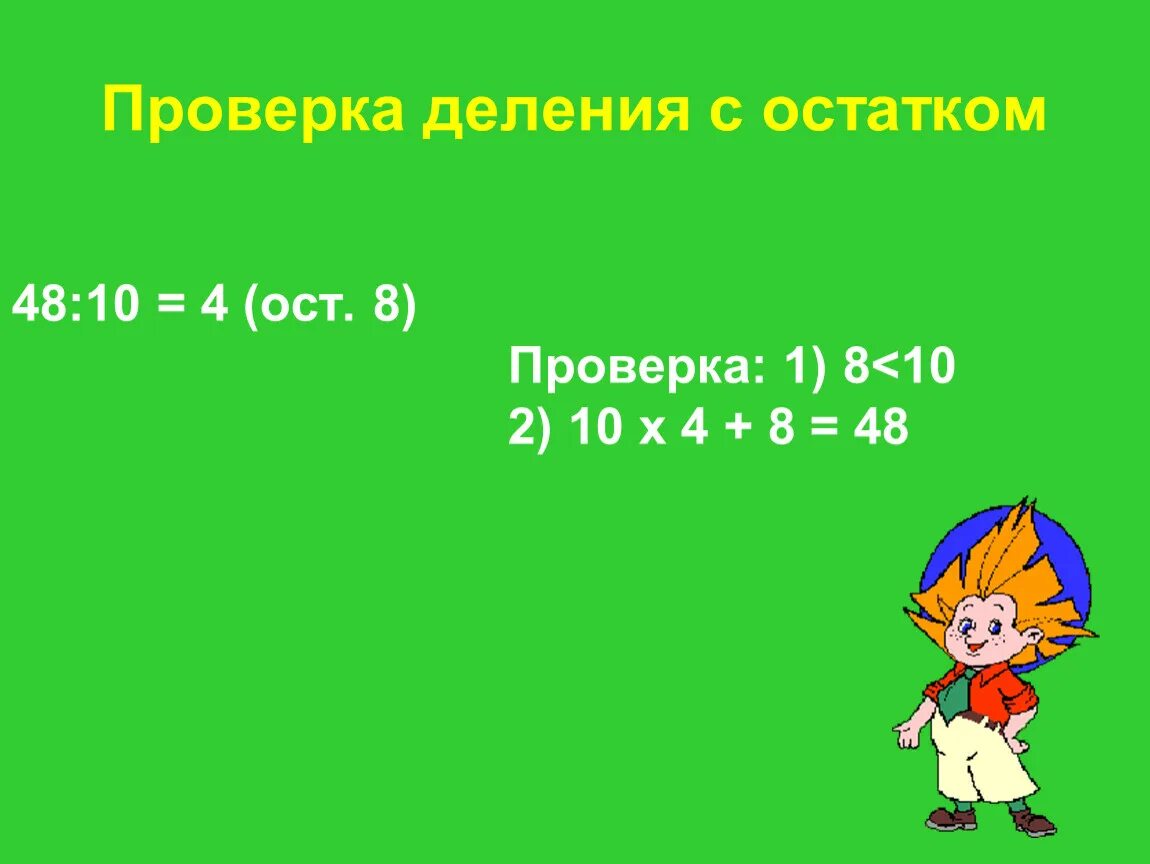 Проверка деления с остатком

48:10 = 4 (ост. 8)

Проверка: 1) 8<10
2) 10 х 4 + 8 = 48